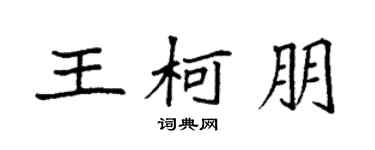 王柯朋

词典网